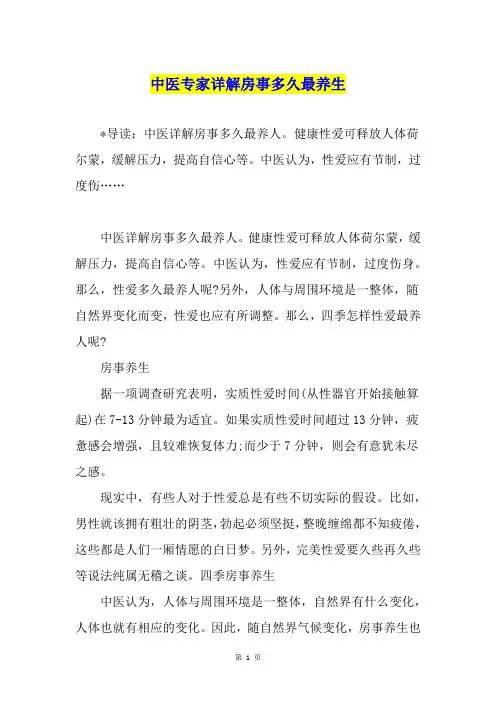 中医专家详解房事多久最养生

*导读：中医详解房事多久最养人。健康性爱可释放人体荷尔蒙，缓解压力，提高自信心等。中医认为，性爱应有节制，过度伤……

中医详解房事多久最养人。健康性爱可释放人体荷尔蒙，缓解压力，提高自信心等。中医认为，性爱应有节制，过度伤身。那么，性爱多久最养人呢?另外，人体与周围环境是一整体，随自然界变化而变，性爱也应有所调整。那么，四季怎样性爱最养人呢?

房事养生

据一项调查研究表明，实质性爱时间(从性器官开始接触算起)在7-13分钟最为适宜。如果实质性爱时间超过13分钟，疲惫感会增强，且较难恢复体力;而少于7分钟，则会有意犹未尽之感。

现实中，有些人对于性爱总是有些不切实际的假设。比如，男性就该拥有粗壮的阴茎，勃起必须坚挺，整晚缠绵都不知疲倦，这些都是人们一厢情愿的白日梦。另外，完美性爱要久些再久些等说法纯属无稽之谈。四季房事养生

中医认为，人体与周围环境是一整体，自然界有什么变化，人体也就有相应的变化。因此，随自然界气候变化，房事养生也

第 1 页